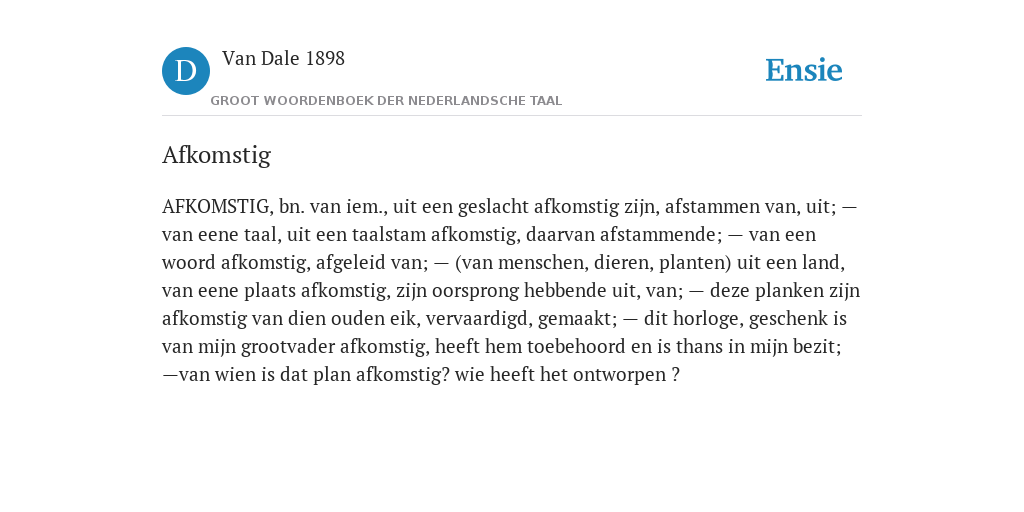 D Van Dale 1898
GROOT WOORDENBOEK DER NEDERLANDSCHE TAAL

Ensie

Afkomstig

AFKOMSTIG, bn. van iem., uit een geslacht afkomstig zijn, afstammen van, uit; — van eene taal, uit een taalstam afkomstig, daarvan afstammende; — van een woord afkomstig, afgeleid van; — (van menschen, dieren, planten) uit een land, van eene plaats afkomstig, zijn oorsprong hebbende uit, van; — deze planken zijn afkomstig van dien ouden eik, vervaardigd, gemaakt; — dit horloge, geschenk is van mijn grootvader afkomstig, heeft hem toebehoord en is thans in mijn bezit; —van wien is dat plan afkomstig? wie heeft het ontworpen ?